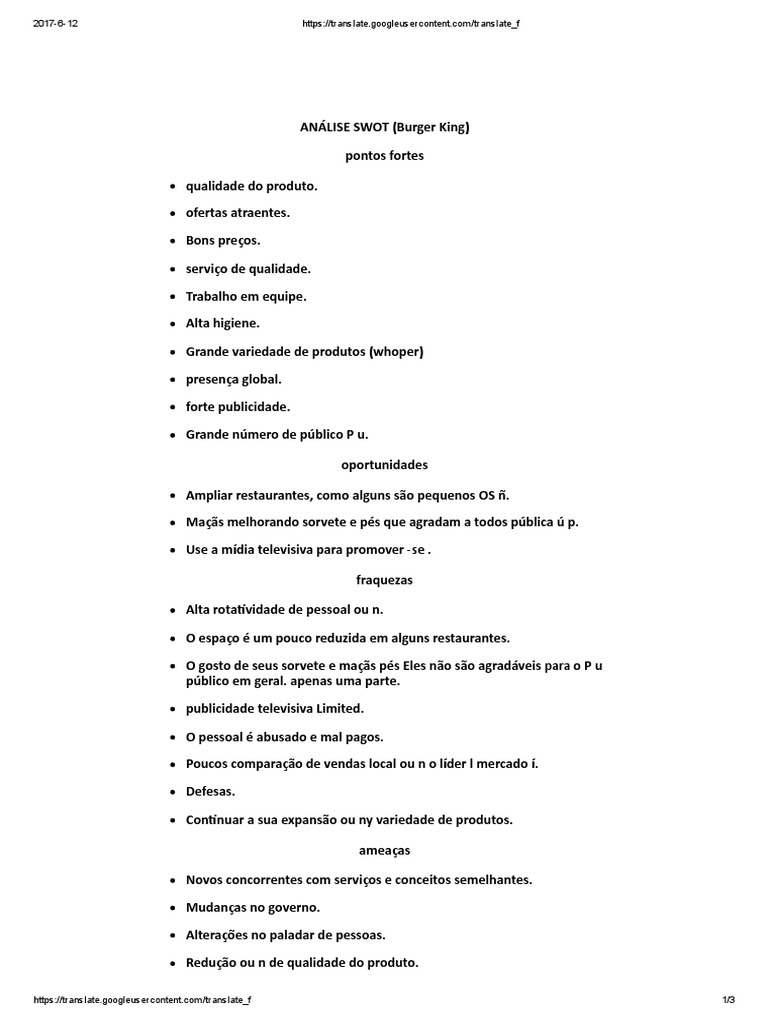 2017-6-12 https://translate.googleusercontent.com/translate_f

ANÁLISE SWOT (Burger King)

pontos fortes

- qualidade do produto.
- ofertas atraentes.
- Bons preços.
- serviço de qualidade.
- Trabalho em equipe.
- Alta higiene.
- Grande variedade de produtos (whoper)
- presença global.
- forte publicidade.
- Grande número de público P u.

oportunidades

- Ampliar restaurantes, como alguns são pequenos OS ñ.
- Maçãs melhorando sorvete e pés que agradam a todos pública ú p.
- Use a mídia televisiva para promover -se .

fraquezas

- Alta rotatividade de pessoal ou n.
- O espaço é um pouco reduzida em alguns restaurantes.
- O gosto de seus sorvete e maçãs pés Eles não são agradáveis para o P u público em geral. apenas uma parte.
- publicidade televisiva Limited.
- O pessoal é abusado e mal pagos.
- Poucos comparação de vendas local ou n o líder l mercado í.
- Defesas.
- Continuar a sua expansão ou ny variedade de produtos.

ameaças

- Novos concorrentes com serviços e conceitos semelhantes.
- Mudanças no governo.
- Alterações no paladar de pessoas.
- Redução ou n de qualidade do produto.

https://translate.googleusercontent.com/translate_f 1/3